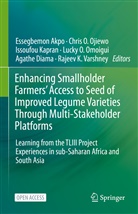 Essegbemon Akpo · Chris O. Ojiewo
Issoufou Kapran · Lucky O. Omoigui
Agathe Diama · Rajeev K. Varshney *Editors*

Enhancing Smallholder Farmers' Access to Seed of Improved Legume Varieties Through Multi-Stakeholder Platforms

Learning from the TLIII Project Experiences in sub-Saharan Africa and South Asia

OPEN ACCESS

Springer